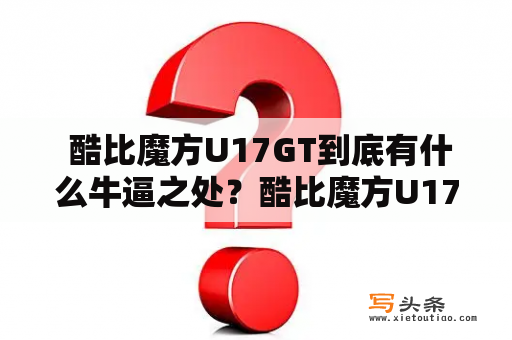 酷比魔方U17GT到底有什么牛逼之处？酷比魔方U17

写头条
www.xietoutiao.com